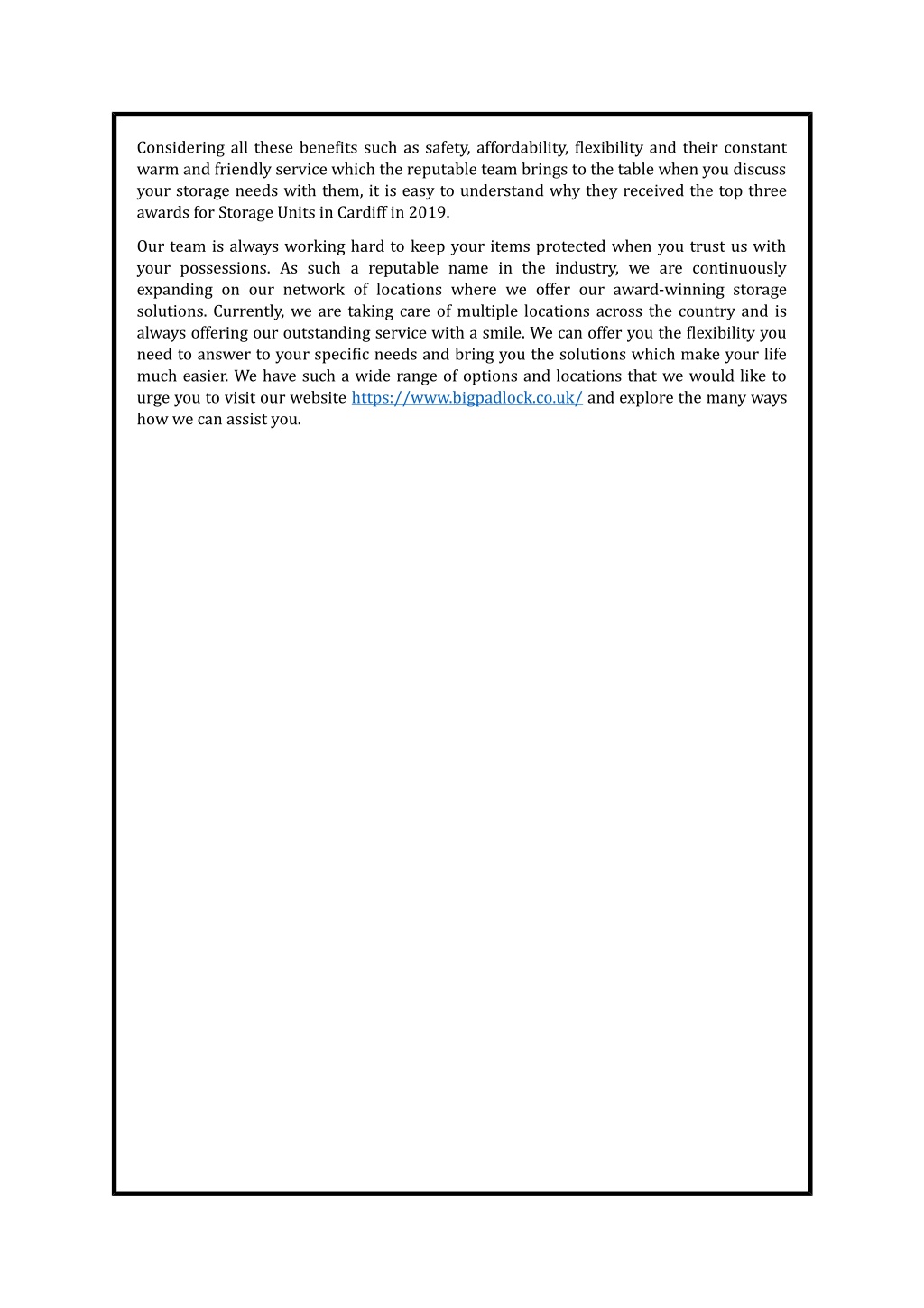 Considering all these benefits such as safety, affordability, flexibility and their constant warm and friendly service which the reputable team brings to the table when you discuss your storage needs with them, it is easy to understand why they received the top three awards for Storage Units in Cardiff in 2019.

Our team is always working hard to keep your items protected when you trust us with your possessions. As such a reputable name in the industry, we are continuously expanding on our network of locations where we offer our award-winning storage solutions. Currently, we are taking care of multiple locations across the country and is always offering our outstanding service with a smile. We can offer you the flexibility you need to answer to your specific needs and bring you the solutions which make your life much easier. We have such a wide range of options and locations that we would like to urge you to visit our website https://www.bigpadlock.co.uk/ and explore the many ways how we can assist you.